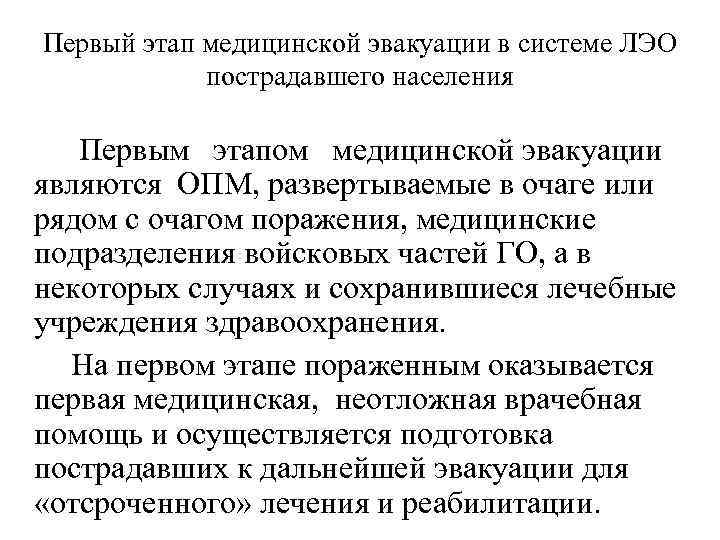 Первый этап медицинской эвакуации в системе ЛЭО пострадавшего населения

Первым этапом медицинской эвакуации являются ОПМ, развертываемые в очаге или рядом с очагом поражения, медицинские подразделения войсковых частей ГО, а в некоторых случаях и сохранившиеся лечебные учреждения здравоохранения.

На первом этапе пораженным оказывается первая медицинская, неотложная врачебная помощь и осуществляется подготовка пострадавших к дальнейшей эвакуации для «отсроченного» лечения и реабилитации.